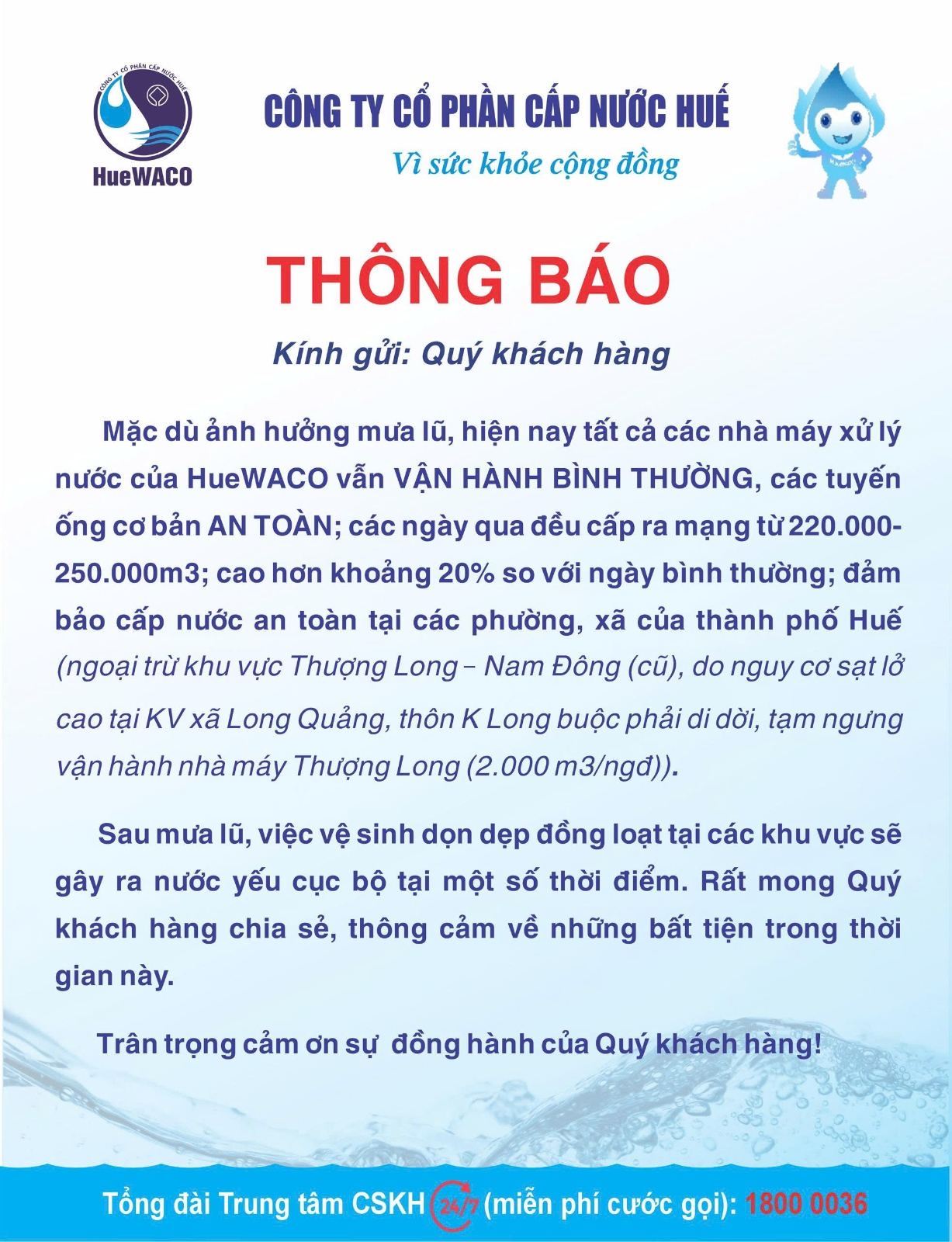 CÔNG TY CỔ PHẦN CẤP NƯỚC HUẾ

HueWACO

CÔNG TY CỔ PHẦN CẤP NƯỚC HUẾ

Vì sức khỏe cộng đồng

THÔNG BÁO

Kính gửi: Quý khách hàng

Mặc dù ảnh hưởng mưa lũ, hiện nay tất cả các nhà máy xử lý nước của HueWACO vẫn VẬN HÀNH BÌNH THƯỜNG, các tuyến ống cơ bản AN TOÀN; các ngày qua đều cấp ra mạng từ 220.000-250.000m3; cao hơn khoảng 20% so với ngày bình thường; đảm bảo cấp nước an toàn tại các phường, xã của thành phố Huế (ngoại trừ khu vực Thượng Long – Nam Đông (cũ), do nguy cơ sạt lở cao tại KV xã Long Quảng, thôn K Long buộc phải di dời, tạm ngưng vận hành nhà máy Thượng Long (2.000 m3/ngđ)).

Sau mưa lũ, việc vệ sinh dọn dẹp đồng loạt tại các khu vực sẽ gây ra nước yếu cục bộ tại một số thời điểm. Rất mong Quý khách hàng chia sẻ, thông cảm về những bất tiện trong thời gian này.

Trân trọng cảm ơn sự đồng hành của Quý khách hàng!

Tổng đài Trung tâm CSKH 24/7 (miễn phí cước gọi): 1800 0036